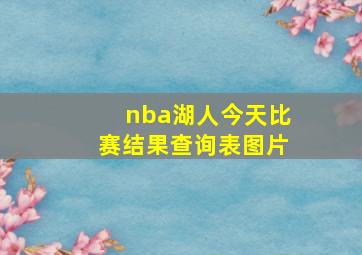 nba湖人今天比赛结果查询表图片